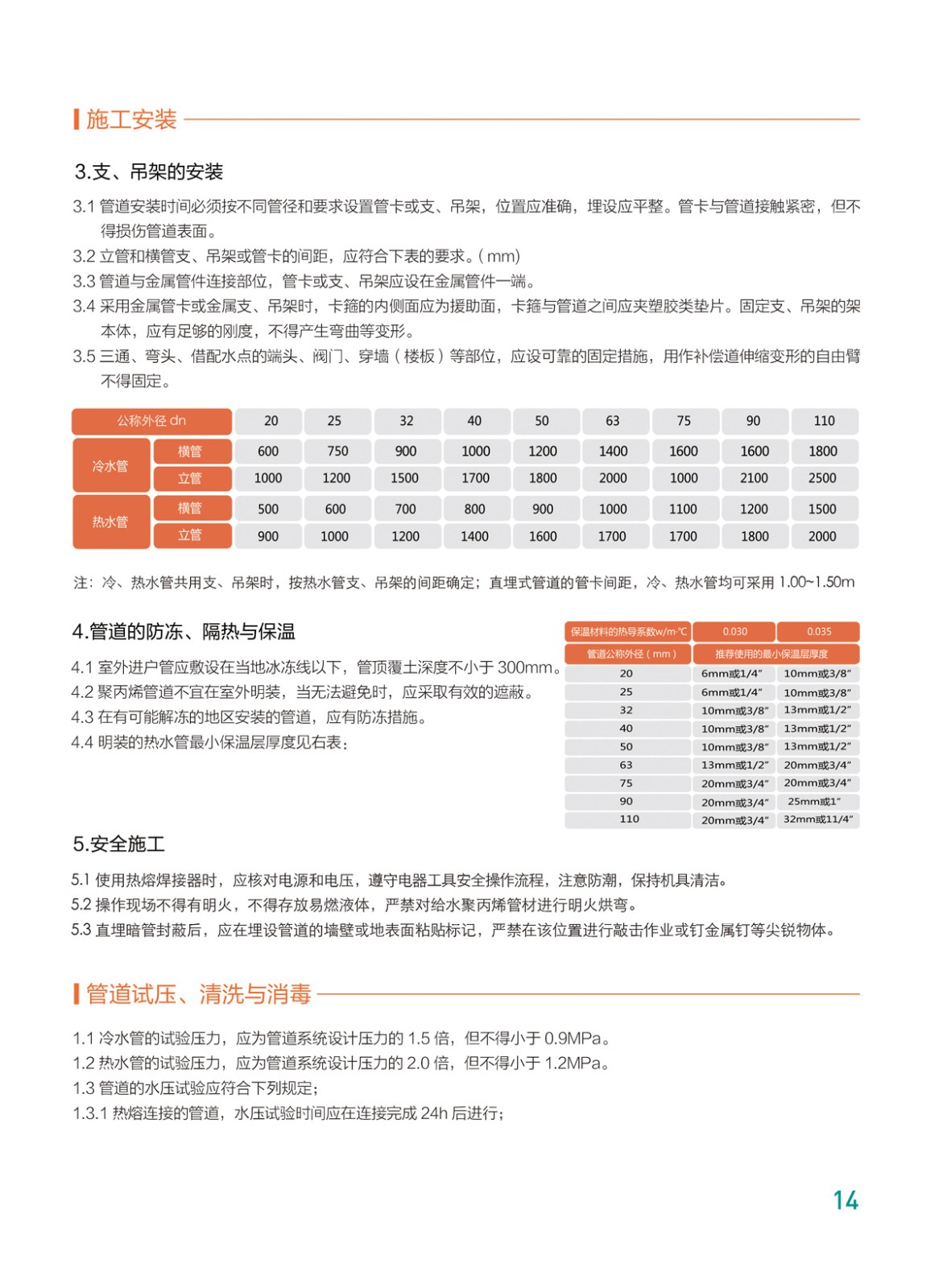 施工安装

3.支、吊架的安装

3.1 管道安装时间必须按不同管径和要求设置管卡或支、吊架，位置应准确，埋设应平整。管卡与管道接触紧密，但不得损伤管道表面。
3.2 立管和横管支、吊架或管卡的间距，应符合下表的要求。( mm)
3.3 管道与金属管件连接部位，管卡或支、吊架应设在金属管件一端。
3.4 采用金属管卡或金属支、吊架时，卡箍的内侧面应为援助面，卡箍与管道之间应夹塑胶类垫片。固定支、吊架的架本体，应有足够的刚度，不得产生弯曲等变形。
3.5 三通、弯头、借配水点的端头、阀门、穿墙（楼板）等部位，应设可靠的固定措施，用作补偿道伸缩变形的自由臂不得固定。

| 公称外径 dn | | 20 | 25 | 32 | 40 | 50 | 63 | 75 | 90 | 110 |
|---|---|---|---|---|---|---|---|---|---|---|
| 冷水管 | 横管 | 600 | 750 | 900 | 1000 | 1200 | 1400 | 1600 | 1600 | 1800 |
| 冷水管 | 立管 | 1000 | 1200 | 1500 | 1700 | 1800 | 2000 | 1000 | 2100 | 2500 |
| 热水管 | 横管 | 500 | 600 | 700 | 800 | 900 | 1000 | 1100 | 1200 | 1500 |
| 热水管 | 立管 | 900 | 1000 | 1200 | 1400 | 1600 | 1700 | 1700 | 1800 | 2000 |

注：冷、热水管共用支、吊架时，按热水管支、吊架的间距确定；直埋式管道的管卡间距，冷、热水管均可采用 1.00~1.50m

4.管道的防冻、隔热与保温

4.1 室外进户管应敷设在当地冰冻线以下，管顶覆土深度不小于 300mm。
4.2 聚丙烯管道不宜在室外明装，当无法避免时，应采取有效的遮蔽。
4.3 在有可能解冻的地区安装的管道，应有防冻措施。
4.4 明装的热水管最小保温层厚度见右表：

| 保温材料的热导系数w/m·℃ | 0.030 | 0.035 |
|---|---|---|
| 管道公称外径（mm） | 推荐使用的最小保温层厚度 | |
| 20 | 6mm或1/4″ | 10mm或3/8″ |
| 25 | 6mm或1/4″ | 10mm或3/8″ |
| 32 | 10mm或3/8″ | 13mm或1/2″ |
| 40 | 10mm或3/8″ | 13mm或1/2″ |
| 50 | 10mm或3/8″ | 13mm或1/2″ |
| 63 | 13mm或1/2″ | 20mm或3/4″ |
| 75 | 20mm或3/4″ | 20mm或3/4″ |
| 90 | 20mm或3/4″ | 25mm或1″ |
| 110 | 20mm或3/4″ | 32mm或11/4″ |

5.安全施工

5.1 使用热熔焊接器时，应核对电源和电压，遵守电器工具安全操作流程，注意防潮，保持机具清洁。
5.2 操作现场不得有明火，不得存放易燃液体，严禁对给水聚丙烯管材进行明火烘弯。
5.3 直埋暗管封蔽后，应在埋设管道的墙壁或地表面粘贴标记，严禁在该位置进行敲击作业或钉金属钉等尖锐物体。

管道试压、清洗与消毒

1.1 冷水管的试验压力，应为管道系统设计压力的 1.5 倍，但不得小于 0.9MPa。
1.2 热水管的试验压力，应为管道系统设计压力的 2.0 倍，但不得小于 1.2MPa。
1.3 管道的水压试验应符合下列规定；
1.3.1 热熔连接的管道，水压试验时间应在连接完成 24h 后进行；

14